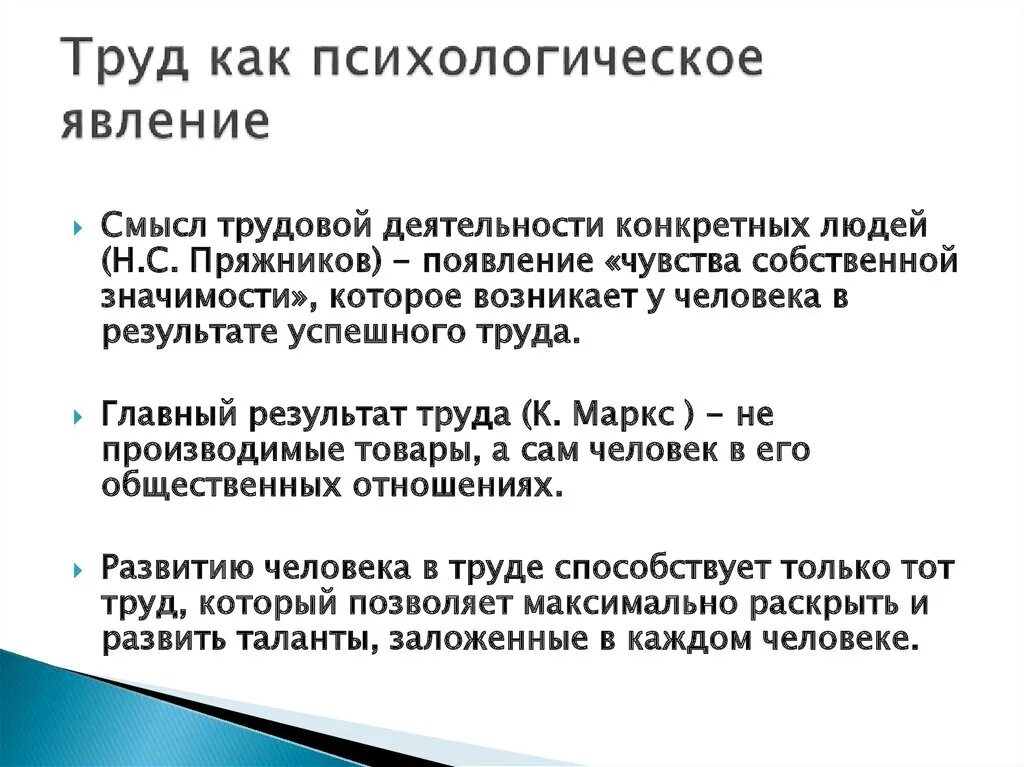 Труд как психологическое явление

Смысл трудовой деятельности конкретных людей (Н.С. Пряжников) – появление «чувства собственной значимости», которое возникает у человека в результате успешного труда.

Главный результат труда (К. Маркс ) – не производимые товары, а сам человек в его общественных отношениях.

Развитию человека в труде способствует только тот труд, который позволяет максимально раскрыть и развить таланты, заложенные в каждом человеке.